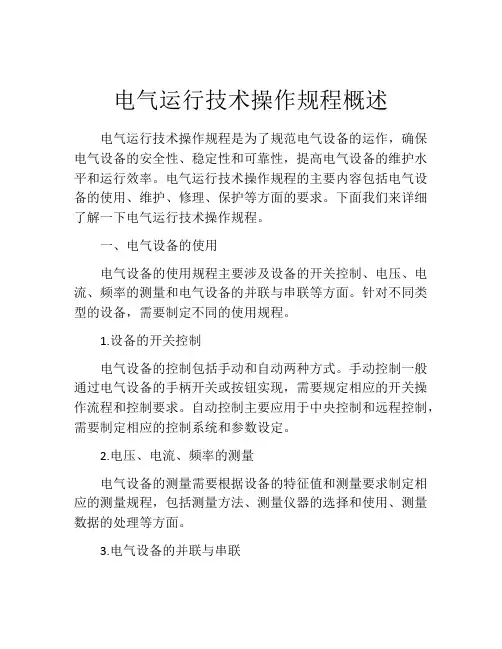 电气运行技术操作规程概述

电气运行技术操作规程是为了规范电气设备的运作，确保电气设备的安全性、稳定性和可靠性，提高电气设备的维护水平和运行效率。电气运行技术操作规程的主要内容包括电气设备的使用、维护、修理、保护等方面的要求。下面我们来详细了解一下电气运行技术操作规程。

一、电气设备的使用

电气设备的使用规程主要涉及设备的开关控制、电压、电流、频率的测量和电气设备的并联与串联等方面。针对不同类型的设备，需要制定不同的使用规程。

1.设备的开关控制

电气设备的控制包括手动和自动两种方式。手动控制一般通过电气设备的手柄开关或按钮实现，需要规定相应的开关操作流程和控制要求。自动控制主要应用于中央控制和远程控制，需要制定相应的控制系统和参数设定。

2.电压、电流、频率的测量

电气设备的测量需要根据设备的特征值和测量要求制定相应的测量规程，包括测量方法、测量仪器的选择和使用、测量数据的处理等方面。

3.电气设备的并联与串联